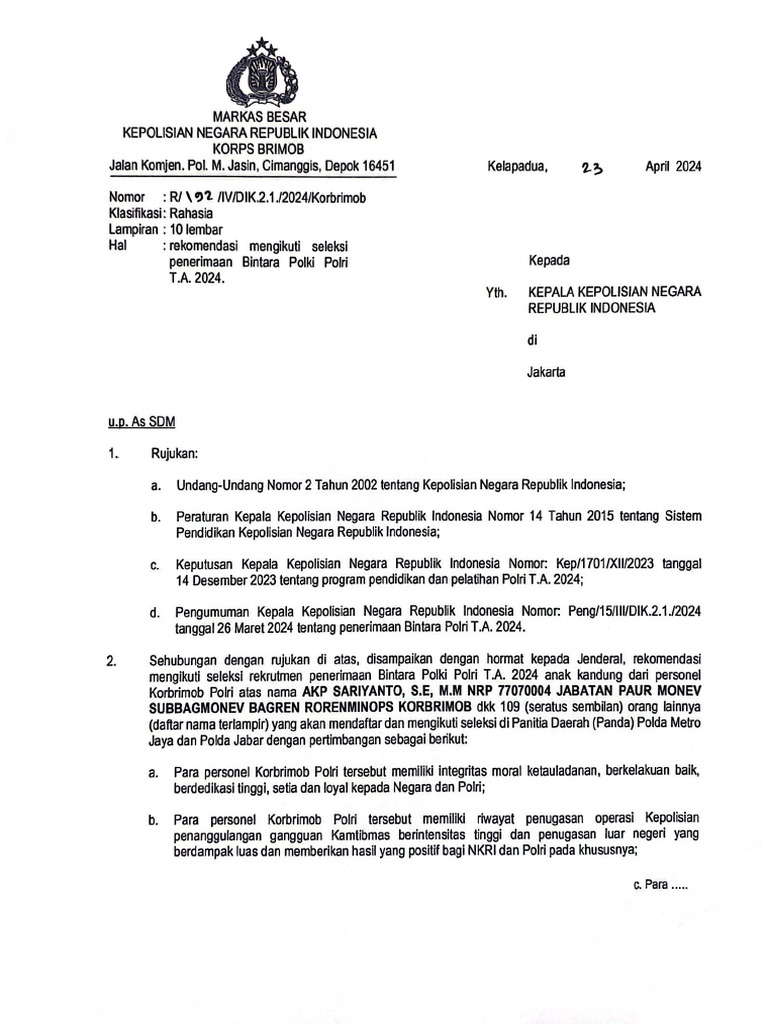 MARKAS BESAR
KEPOLISIAN NEGARA REPUBLIK INDONESIA
KORPS BRIMOB
Jalan Komjen. Pol. M. Jasin, Cimanggis, Depok 16451

Kelapadua, 23 April 2024

Nomor : R/ 192 /IV/DIK.2.1./2024/Korbrimob
Klasifikasi : Rahasia
Lampiran : 10 lembar
Hal : rekomendasi mengikuti seleksi penerimaan Bintara Polki Polri T.A. 2024.

Kepada

Yth. KEPALA KEPOLISIAN NEGARA REPUBLIK INDONESIA

di

Jakarta

u.p. As SDM

1. Rujukan:

a. Undang-Undang Nomor 2 Tahun 2002 tentang Kepolisian Negara Republik Indonesia;

b. Peraturan Kepala Kepolisian Negara Republik Indonesia Nomor 14 Tahun 2015 tentang Sistem Pendidikan Kepolisian Negara Republik Indonesia;

c. Keputusan Kepala Kepolisian Negara Republik Indonesia Nomor: Kep/1701/XII/2023 tanggal 14 Desember 2023 tentang program pendidikan dan pelatihan Polri T.A. 2024;

d. Pengumuman Kepala Kepolisian Negara Republik Indonesia Nomor: Peng/15/III/DIK.2.1./2024 tanggal 26 Maret 2024 tentang penerimaan Bintara Polri T.A. 2024.

2. Sehubungan dengan rujukan di atas, disampaikan dengan hormat kepada Jenderal, rekomendasi mengikuti seleksi rekrutmen penerimaan Bintara Polki Polri T.A. 2024 anak kandung dari personel Korbrimob Polri atas nama AKP SARIYANTO, S.E, M.M NRP 77070004 JABATAN PAUR MONEV SUBBAGMONEV BAGREN RORENMINOPS KORBRIMOB dkk 109 (seratus sembilan) orang lainnya (daftar nama terlampir) yang akan mendaftar dan mengikuti seleksi di Panitia Daerah (Panda) Polda Metro Jaya dan Polda Jabar dengan pertimbangan sebagai berikut:

a. Para personel Korbrimob Polri tersebut memiliki integritas moral ketauladanan, berkelakuan baik, berdedikasi tinggi, setia dan loyal kepada Negara dan Polri;

b. Para personel Korbrimob Polri tersebut memiliki riwayat penugasan operasi Kepolisian penanggulangan gangguan Kamtibmas berintensitas tinggi dan penugasan luar negeri yang berdampak luas dan memberikan hasil yang positif bagi NKRI dan Polri pada khususnya;

c. Para .....